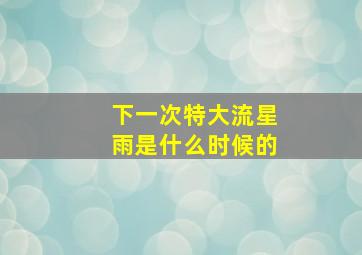 下一次特大流星雨是什么时候的